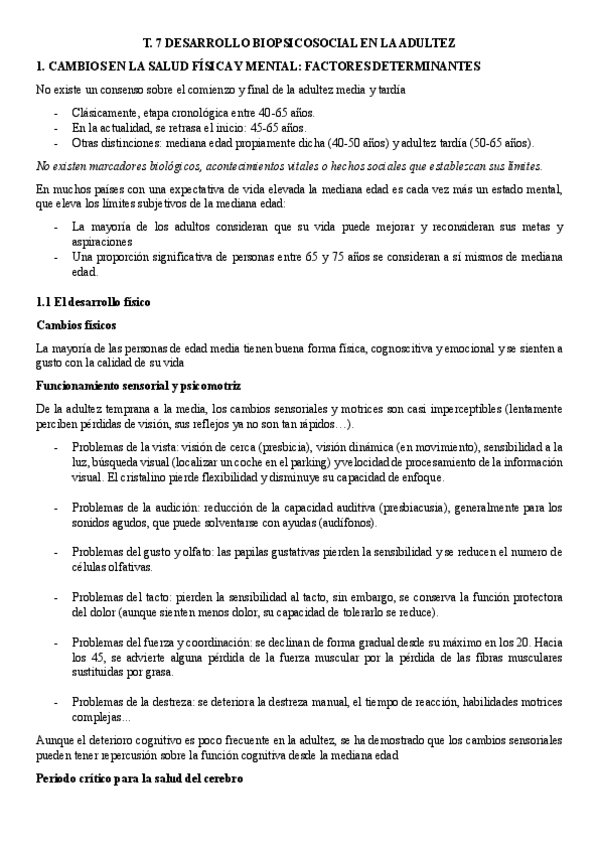 T. 7 DESARROLLO BIOPSICOSOCIAL EN LA ADULTEZ

1. CAMBIOS EN LA SALUD FÍSICA Y MENTAL: FACTORES DETERMINANTES

No existe un consenso sobre el comienzo y final de la adultez media y tardía

- Clásicamente, etapa cronológica entre 40-65 años.
- En la actualidad, se retrasa el inicio: 45-65 años.
- Otras distinciones: mediana edad propiamente dicha (40-50 años) y adultez tardía (50-65 años).

No existen marcadores biológicos, acontecimientos vitales o hechos sociales que establezcan sus límites.

En muchos países con una expectativa de vida elevada la mediana edad es cada vez más un estado mental, que eleva los límites subjetivos de la mediana edad:

- La mayoría de los adultos consideran que su vida puede mejorar y reconsideran sus metas y aspiraciones
- Una proporción significativa de personas entre 65 y 75 años se consideran a sí mismos de mediana edad.

1.1 El desarrollo físico

Cambios físicos

La mayoría de las personas de edad media tienen buena forma física, cognoscitiva y emocional y se sienten a gusto con la calidad de su vida

Funcionamiento sensorial y psicomotriz

De la adultez temprana a la media, los cambios sensoriales y motrices son casi imperceptibles (lentamente perciben pérdidas de visión, sus reflejos ya no son tan rápidos…).

- Problemas de la vista: visión de cerca (presbicia), visión dinámica (en movimiento), sensibilidad a la luz, búsqueda visual (localizar un coche en el parking) y velocidad de procesamiento de la información visual. El cristalino pierde flexibilidad y disminuye su capacidad de enfoque.

- Problemas de la audición: reducción de la capacidad auditiva (presbiacusia), generalmente para los sonidos agudos, que puede solventarse con ayudas (audífonos).

- Problemas del gusto y olfato: las papilas gustativas pierden la sensibilidad y se reducen el numero de células olfativas.

- Problemas del tacto: pierden la sensibilidad al tacto, sin embargo, se conserva la función protectora del dolor (aunque sienten menos dolor, su capacidad de tolerarlo se reduce).

- Problemas del fuerza y coordinación: se declinan de forma gradual desde su máximo en los 20. Hacia los 45, se advierte alguna pérdida de la fuerza muscular por la pérdida de las fibras musculares sustituidas por grasa.

- Problemas de la destreza: se deteriora la destreza manual, el tiempo de reacción, habilidades motrices complejas…

Aunque el deterioro cognitivo es poco frecuente en la adultez, se ha demostrado que los cambios sensoriales pueden tener repercusión sobre la función cognitiva desde la mediana edad

Periodo crítico para la salud del cerebro